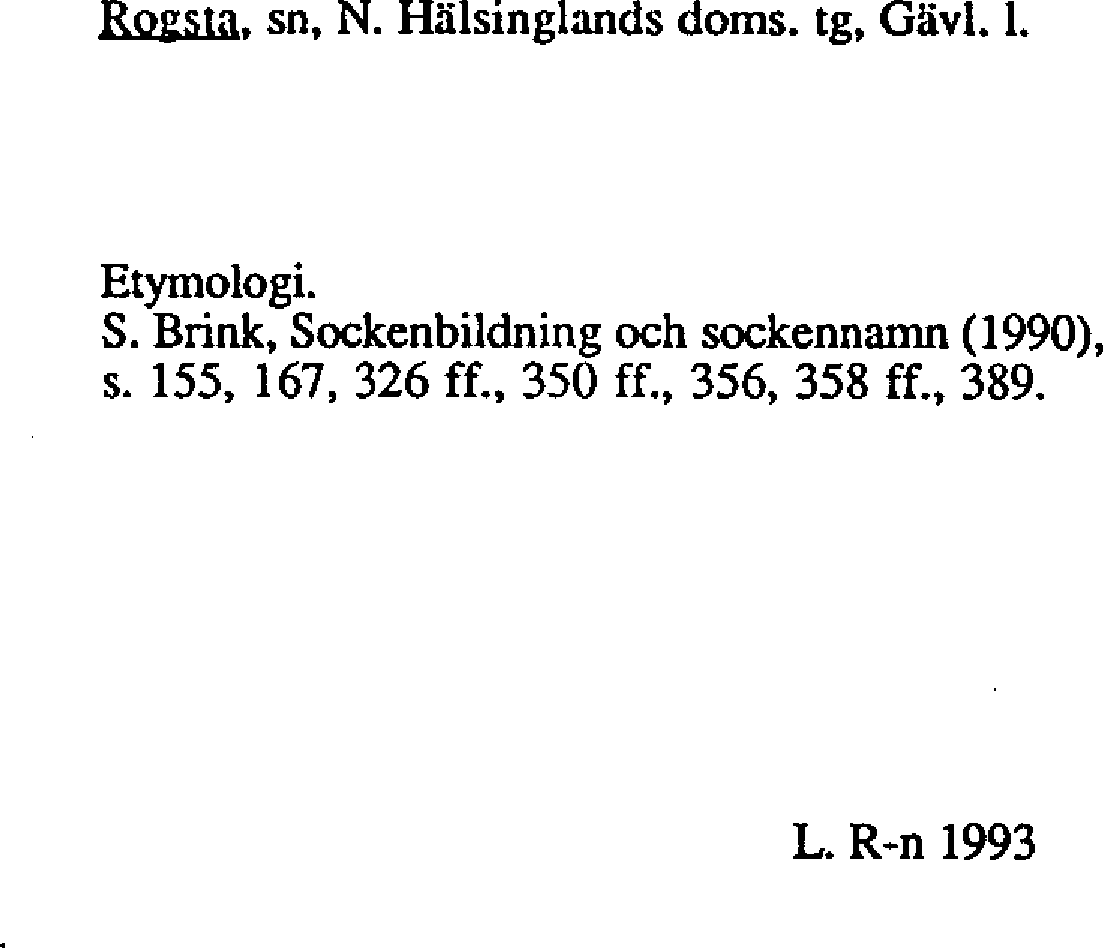 Rogsta, sn, N. Hälsinglands doms. tg, Gävl. l.

Etymologi.
S. Brink, Sockenbildning och sockennamn (1990), s. 155, 167, 326 ff., 350 ff., 356, 358 ff., 389.

L. R-n 1993